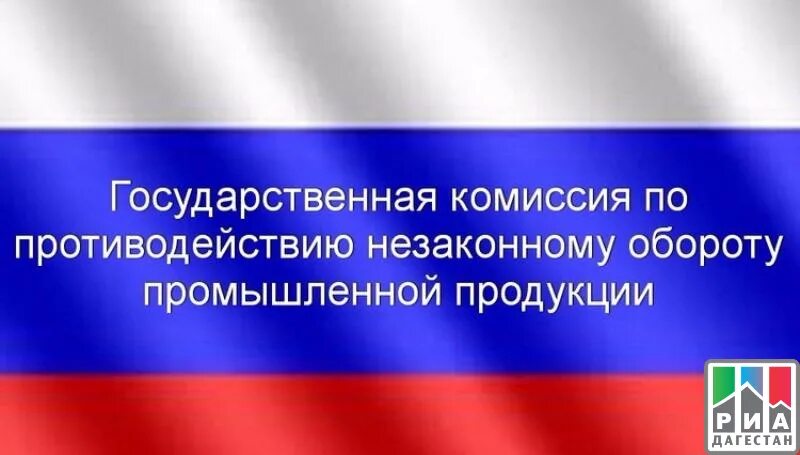 Государственная комиссия по противодействию незаконному обороту промышленной продукции

РИА ДАГЕСТАН